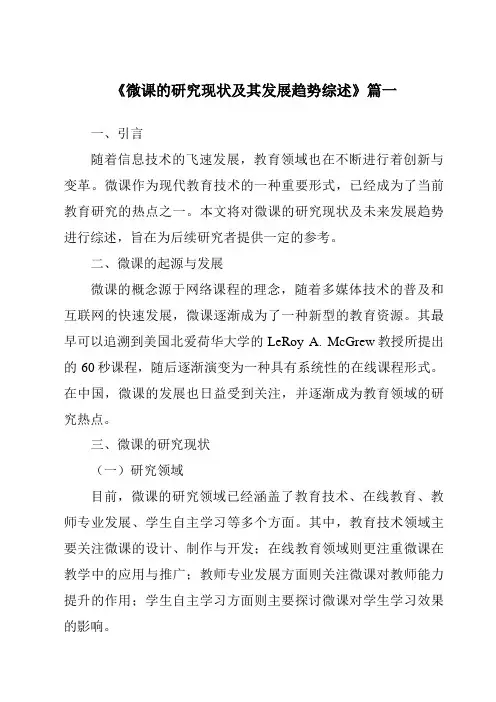 《微课的研究现状及其发展趋势综述》篇一

一、引言

随着信息技术的飞速发展，教育领域也在不断进行着创新与变革。微课作为现代教育技术的一种重要形式，已经成为了当前教育研究的热点之一。本文将对微课的研究现状及未来发展趋势进行综述，旨在为后续研究者提供一定的参考。

二、微课的起源与发展

微课的概念源于网络课程的理念，随着多媒体技术的普及和互联网的快速发展，微课逐渐成为了一种新型的教育资源。其最早可以追溯到美国北爱荷华大学的 LeRoy A. McGrew 教授所提出的 60 秒课程，随后逐渐演变为一种具有系统性的在线课程形式。在中国，微课的发展也日益受到关注，并逐渐成为教育领域的研究热点。

三、微课的研究现状

（一）研究领域

目前，微课的研究领域已经涵盖了教育技术、在线教育、教师专业发展、学生自主学习等多个方面。其中，教育技术领域主要关注微课的设计、制作与开发；在线教育领域则更注重微课在教学中的应用与推广；教师专业发展方面则关注微课对教师能力提升的作用；学生自主学习方面则主要探讨微课对学生学习效果的影响。